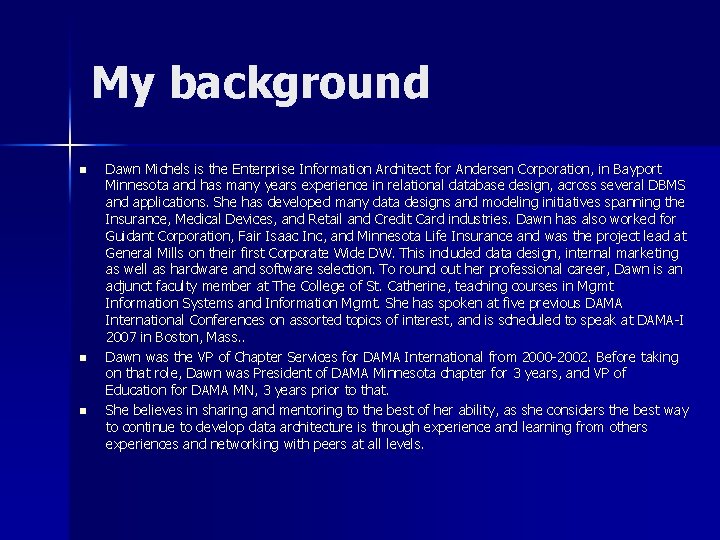 My background

- Dawn Michels is the Enterprise Information Architect for Andersen Corporation, in Bayport Minnesota and has many years experience in relational database design, across several DBMS and applications. She has developed many data designs and modeling initiatives spanning the Insurance, Medical Devices, and Retail and Credit Card industries. Dawn has also worked for Guidant Corporation, Fair Isaac Inc, and Minnesota Life Insurance and was the project lead at General Mills on their first Corporate Wide DW. This included data design, internal marketing as well as hardware and software selection. To round out her professional career, Dawn is an adjunct faculty member at The College of St. Catherine, teaching courses in Mgmt Information Systems and Information Mgmt. She has spoken at five previous DAMA International Conferences on assorted topics of interest, and is scheduled to speak at DAMA-I 2007 in Boston, Mass..
- Dawn was the VP of Chapter Services for DAMA International from 2000-2002. Before taking on that role, Dawn was President of DAMA Minnesota chapter for 3 years, and VP of Education for DAMA MN, 3 years prior to that.
- She believes in sharing and mentoring to the best of her ability, as she considers the best way to continue to develop data architecture is through experience and learning from others experiences and networking with peers at all levels.